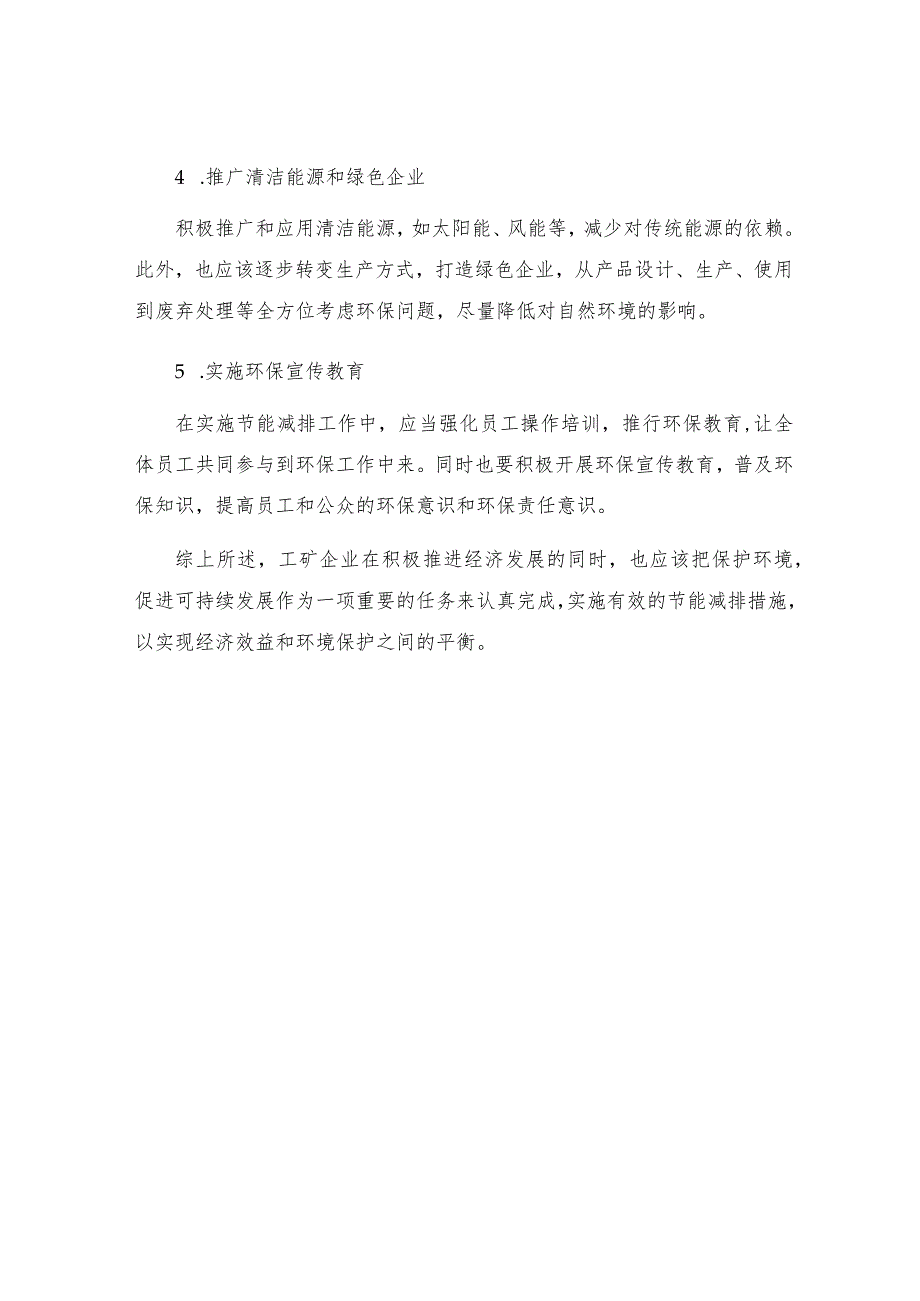 4 .推广清洁能源和绿色企业

积极推广和应用清洁能源，如太阳能、风能等，减少对传统能源的依赖。此外，也应该逐步转变生产方式，打造绿色企业，从产品设计、生产、使用到废弃处理等全方位考虑环保问题，尽量降低对自然环境的影响。

5 .实施环保宣传教育

在实施节能减排工作中，应当强化员工操作培训，推行环保教育，让全体员工共同参与到环保工作中来。同时也要积极开展环保宣传教育，普及环保知识，提高员工和公众的环保意识和环保责任意识。

综上所述，工矿企业在积极推进经济发展的同时，也应该把保护环境，促进可持续发展作为一项重要的任务来认真完成，实施有效的节能减排措施，以实现经济效益和环境保护之间的平衡。